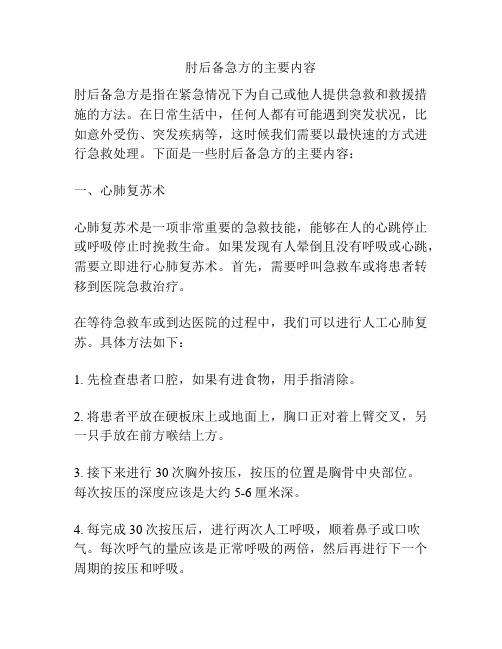 肘后备急方的主要内容

肘后备急方是指在紧急情况下为自己或他人提供急救和救援措施的方法。在日常生活中，任何人都有可能遇到突发状况，比如意外受伤、突发疾病等，这时候我们需要以最快速的方式进行急救处理。下面是一些肘后备急方的主要内容：

一、心肺复苏术

心肺复苏术是一项非常重要的急救技能，能够在人的心跳停止或呼吸停止时挽救生命。如果发现有人晕倒且没有呼吸或心跳，需要立即进行心肺复苏术。首先，需要呼叫急救车或将患者转移到医院急救治疗。

在等待急救车或到达医院的过程中，我们可以进行人工心肺复苏。具体方法如下：

1. 先检查患者口腔，如果有进食物，用手指清除。

2. 将患者平放在硬板床上或地面上，胸口正对着上臂交叉，另一只手放在前方喉结上方。

3. 接下来进行 30 次胸外按压，按压的位置是胸骨中央部位。每次按压的深度应该是大约 5-6 厘米深。

4. 每完成 30 次按压后，进行两次人工呼吸，顺着鼻子或口吹气。每次呼气的量应该是正常呼吸的两倍，然后再进行下一个周期的按压和呼吸。